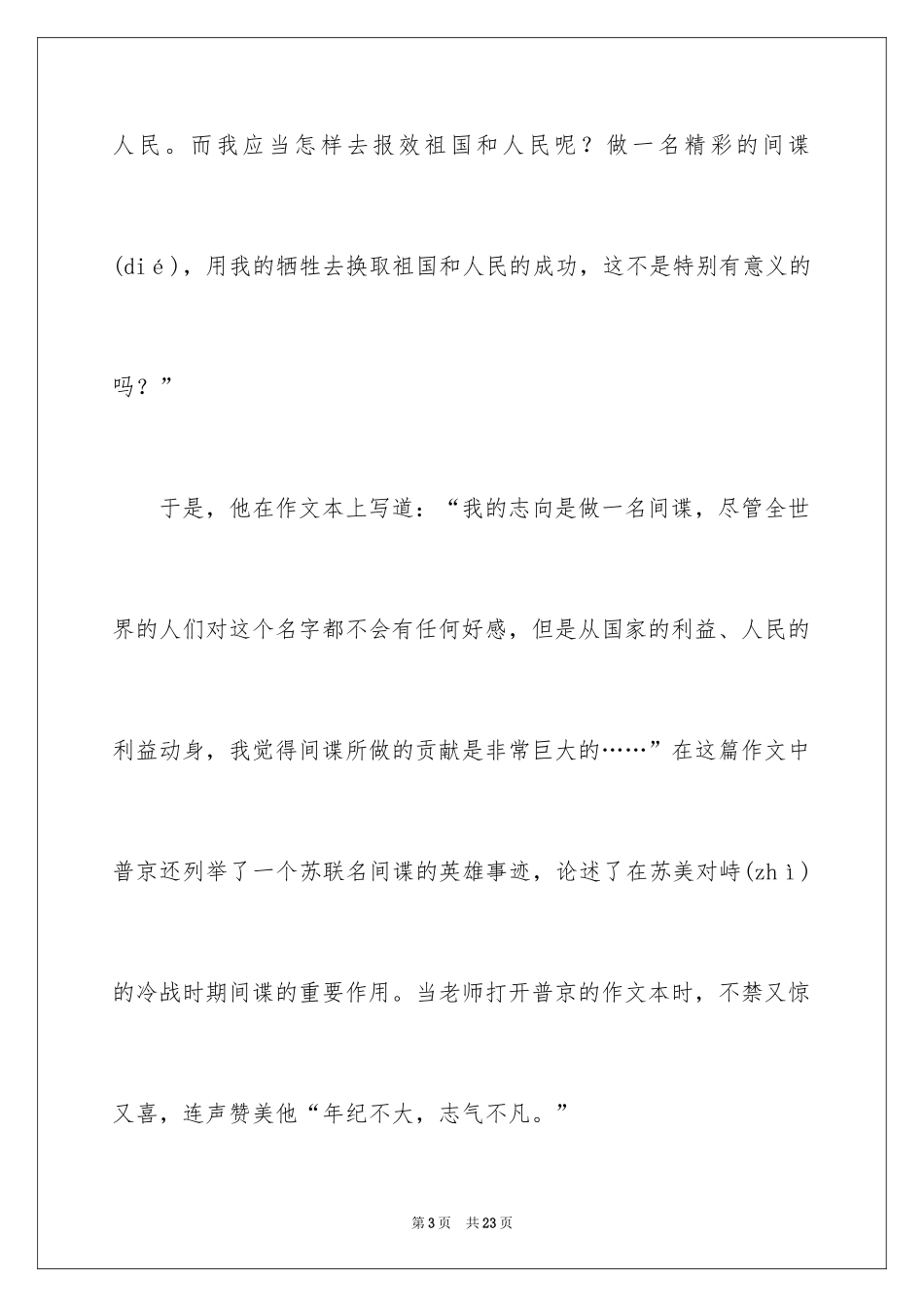 人民。而我应当怎样去报效祖国和人民呢？做一名精彩的间谍(dié)，用我的牺牲去换取祖国和人民的成功，这不是特别有意义的吗？”

于是，他在作文本上写道：“我的志向是做一名间谍，尽管全世界的人们对这个名字都不会有任何好感，但是从国家的利益、人民的利益动身，我觉得间谍所做的贡献是非常巨大的……”在这篇作文中普京还列举了一个苏联名间谍的英雄事迹，论述了在苏美对峙(zhì)的冷战时期间谍的重要作用。当老师打开普京的作文本时，不禁又惊又喜，连声赞美他“年纪不大，志气不凡。”

第3页 共23页